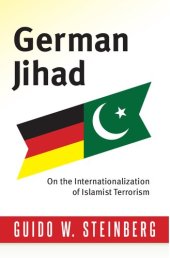 German Jihad

On the Internationalization of Islamist Terrorism

GUIDO W. STEINBERG